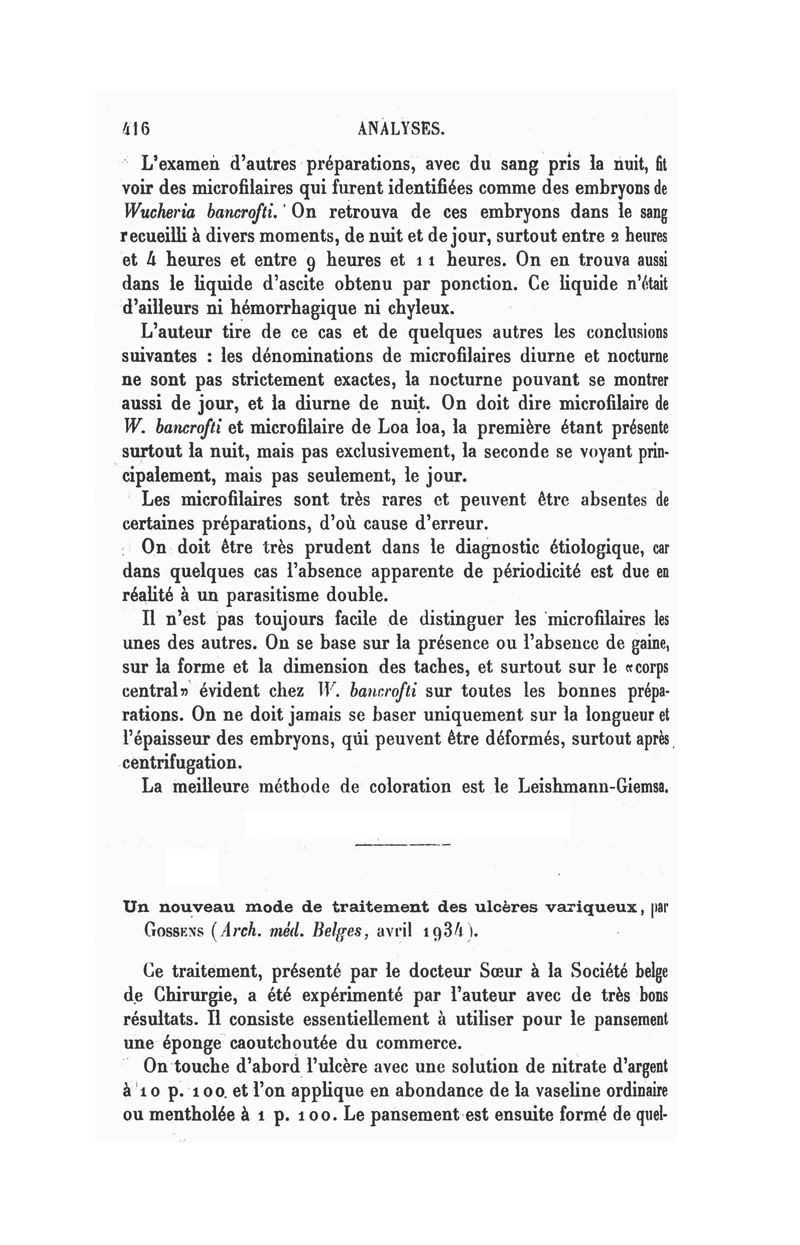 416 ANALYSES.

L'examen d'autres préparations, avec du sang pris la nuit, fit voir des microfilaires qui furent identifiées comme des embryons de Wucheria bancrofti. On retrouva de ces embryons dans le sang recueilli à divers moments, de nuit et de jour, surtout entre 2 heures et 4 heures et entre 9 heures et 11 heures. On en trouva aussi dans le liquide d'ascite obtenu par ponction. Ce liquide n'était d'ailleurs ni hémorrhagique ni chyleux.

L'auteur tire de ce cas et de quelques autres les conclusions suivantes : les dénominations de microfilaires diurne et nocturne ne sont pas strictement exactes, la nocturne pouvant se montrer aussi de jour, et la diurne de nuit. On doit dire microfilaire de W. bancrofti et microfilaire de Loa loa, la première étant présente surtout la nuit, mais pas exclusivement, la seconde se voyant principalement, mais pas seulement, le jour.

Les microfilaires sont très rares et peuvent être absentes de certaines préparations, d'où cause d'erreur.

On doit être très prudent dans le diagnostic étiologique, car dans quelques cas l'absence apparente de périodicité est due en réalité à un parasitisme double.

Il n'est pas toujours facile de distinguer les microfilaires les unes des autres. On se base sur la présence ou l'absence de gaine, sur la forme et la dimension des taches, et surtout sur le «corps central» évident chez W. bancrofti sur toutes les bonnes préparations. On ne doit jamais se baser uniquement sur la longueur et l'épaisseur des embryons, qui peuvent être déformés, surtout après centrifugation.

La meilleure méthode de coloration est le Leishmann-Giemsa.

Un nouveau mode de traitement des ulcères variqueux, par Gossens (Arch. méd. Belges, avril 1934).

Ce traitement, présenté par le docteur Sœur à la Société belge de Chirurgie, a été expérimenté par l'auteur avec de très bons résultats. Il consiste essentiellement à utiliser pour le pansement une éponge caoutchoutée du commerce.

On touche d'abord l'ulcère avec une solution de nitrate d'argent à 10 p. 100 et l'on applique en abondance de la vaseline ordinaire ou mentholée à 1 p. 100. Le pansement est ensuite formé de quel-